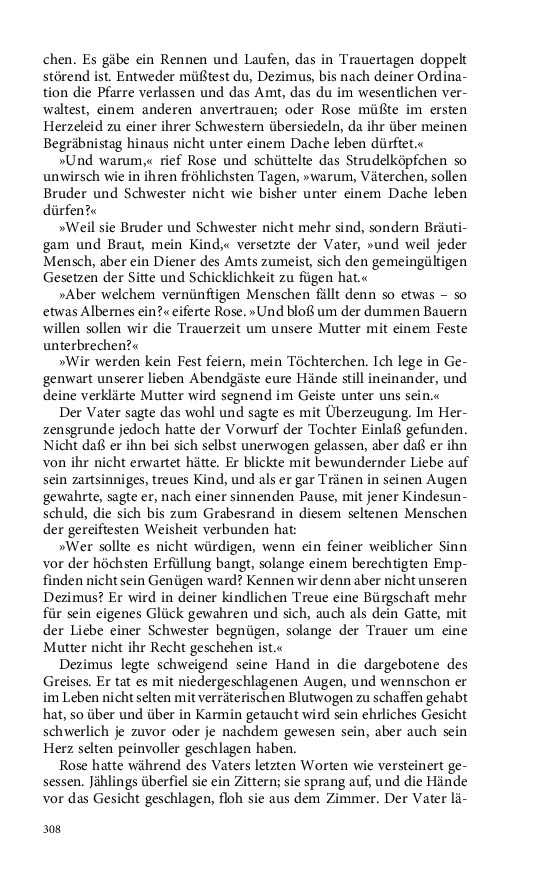 chen. Es gäbe ein Rennen und Laufen, das in Trauertagen doppelt störend ist. Entweder müßtest du, Dezimus, bis nach deiner Ordination die Pfarre verlassen und das Amt, das du im wesentlichen verwaltest, einem anderen anvertrauen; oder Rose müßte im ersten Herzeleid zu einer ihrer Schwestern übersiedeln, da ihr über meinen Begräbnistag hinaus nicht unter einem Dache leben dürftet.«

»Und warum,« rief Rose und schüttelte das Strudelköpfchen so unwirsch wie in ihren fröhlichsten Tagen, »warum, Väterchen, sollen Bruder und Schwester nicht wie bisher unter einem Dache leben dürfen?«

»Weil sie Bruder und Schwester nicht mehr sind, sondern Bräutigam und Braut, mein Kind,« versetzte der Vater, »und weil jeder Mensch, aber ein Diener des Amts zumeist, sich den gemeingültigen Gesetzen der Sitte und Schicklichkeit zu fügen hat.«

»Aber welchem vernünftigen Menschen fällt denn so etwas – so etwas Albernes ein?« eiferte Rose. »Und bloß um der dummen Bauern willen sollen wir die Trauerzeit um unsere Mutter mit einem Feste unterbrechen?«

»Wir werden kein Fest feiern, mein Töchterchen. Ich lege in Gegenwart unserer lieben Abendgäste eure Hände still ineinander, und deine verklärte Mutter wird segnend im Geiste unter uns sein.«

Der Vater sagte das wohl und sagte es mit Überzeugung. Im Herzensgrunde jedoch hatte der Vorwurf der Tochter Einlaß gefunden. Nicht daß er ihn bei sich selbst unerwogen gelassen, aber daß er ihn von ihr nicht erwartet hätte. Er blickte mit bewundernder Liebe auf sein zartsinniges, treues Kind, und als er gar Tränen in seinen Augen gewahrte, sagte er, nach einer sinnenden Pause, mit jener Kindesunschuld, die sich bis zum Grabesrand in diesem seltenen Menschen der gereiftesten Weisheit verbunden hat:

»Wer sollte es nicht würdigen, wenn ein feiner weiblicher Sinn vor der höchsten Erfüllung bangt, solange einem berechtigten Empfinden nicht sein Genügen ward? Kennen wir denn aber nicht unseren Dezimus? Er wird in deiner kindlichen Treue eine Bürgschaft mehr für sein eigenes Glück gewahren und sich, auch als dein Gatte, mit der Liebe einer Schwester begnügen, solange der Trauer um eine Mutter nicht ihr Recht geschehen ist.«

Dezimus legte schweigend seine Hand in die dargebotene des Greises. Er tat es mit niedergeschlagenen Augen, und wennschon er im Leben nicht selten mit verräterischen Blutwogen zu schaffen gehabt hat, so über und über in Karmin getaucht wird sein ehrliches Gesicht schwerlich je zuvor oder je nachdem gewesen sein, aber auch sein Herz selten peinvoller geschlagen haben.

Rose hatte während des Vaters letzten Worten wie versteinert gesessen. Jählings überfiel sie ein Zittern; sie sprang auf, und die Hände vor das Gesicht geschlagen, floh sie aus dem Zimmer. Der Vater lä-

308